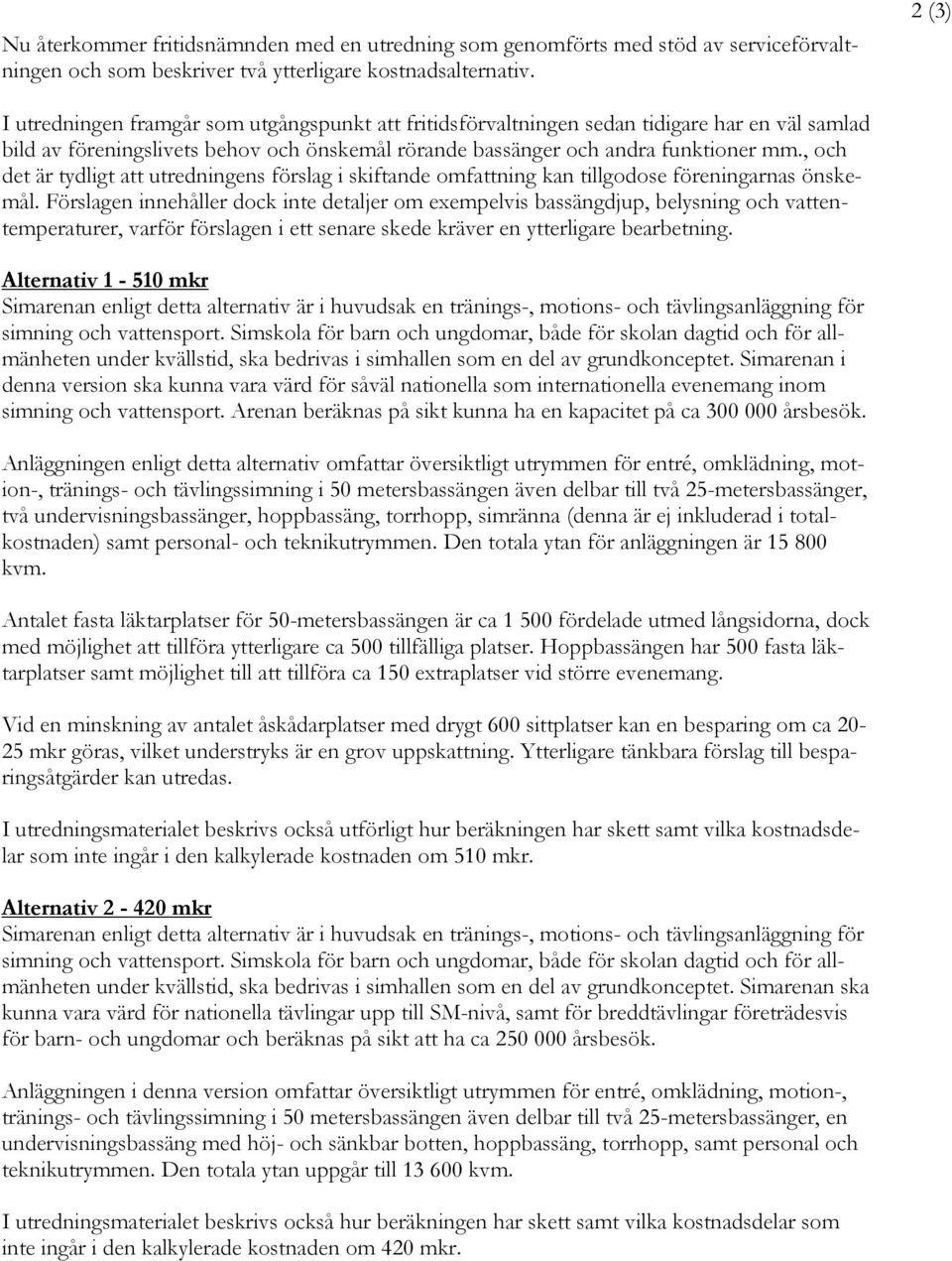 2 (3)

Nu återkommer fritidsnämnden med en utredning som genomförts med stöd av serviceförvaltningen och som beskriver två ytterligare kostnadsalternativ.

I utredningen framgår som utgångspunkt att fritidsförvaltningen sedan tidigare har en väl samlad bild av föreningslivets behov och önskemål rörande bassänger och andra funktioner mm., och det är tydligt att utredningens förslag i skiftande omfattning kan tillgodose föreningarnas önskemål. Förslagen innehåller dock inte detaljer om exempelvis bassängdjup, belysning och vattentemperaturer, varför förslagen i ett senare skede kräver en ytterligare bearbetning.

Alternativ 1 - 510 mkr
Simarenan enligt detta alternativ är i huvudsak en tränings-, motions- och tävlingsanläggning för simning och vattensport. Simskola för barn och ungdomar, både för skolan dagtid och för allmänheten under kvällstid, ska bedrivas i simhallen som en del av grundkonceptet. Simarenan i denna version ska kunna vara värd för såväl nationella som internationella evenemang inom simning och vattensport. Arenan beräknas på sikt kunna ha en kapacitet på ca 300 000 årsbesök.

Anläggningen enligt detta alternativ omfattar översiktligt utrymmen för entré, omklädning, motion-, tränings- och tävlingssimning i 50 metersbassängen även delbar till två 25-metersbassänger, två undervisningsbassänger, hoppbassäng, torrhopp, simränna (denna är ej inkluderad i totalkostnaden) samt personal- och teknikutrymmen. Den totala ytan för anläggningen är 15 800 kvm.

Antalet fasta läktarplatser för 50-metersbassängen är ca 1 500 fördelade utmed långsidorna, dock med möjlighet att tillföra ytterligare ca 500 tillfälliga platser. Hoppbassängen har 500 fasta läktarplatser samt möjlighet till att tillföra ca 150 extraplatser vid större evenemang.

Vid en minskning av antalet åskådarplatser med drygt 600 sittplatser kan en besparing om ca 20-25 mkr göras, vilket understryks är en grov uppskattning. Ytterligare tänkbara förslag till besparingsåtgärder kan utredas.

I utredningsmaterialet beskrivs också utförligt hur beräkningen har skett samt vilka kostnadsdelar som inte ingår i den kalkylerade kostnaden om 510 mkr.

Alternativ 2 - 420 mkr
Simarenan enligt detta alternativ är i huvudsak en tränings-, motions- och tävlingsanläggning för simning och vattensport. Simskola för barn och ungdomar, både för skolan dagtid och för allmänheten under kvällstid, ska bedrivas i simhallen som en del av grundkonceptet. Simarenan ska kunna vara värd för nationella tävlingar upp till SM-nivå, samt för breddtävlingar företrädesvis för barn- och ungdomar och beräknas på sikt att ha ca 250 000 årsbesök.

Anläggningen i denna version omfattar översiktligt utrymmen för entré, omklädning, motion-, tränings- och tävlingssimning i 50 metersbassängen även delbar till två 25-metersbassänger, en undervisningsbassäng med höj- och sänkbar botten, hoppbassäng, torrhopp, samt personal och teknikutrymmen. Den totala ytan uppgår till 13 600 kvm.

I utredningsmaterialet beskrivs också hur beräkningen har skett samt vilka kostnadsdelar som inte ingår i den kalkylerade kostnaden om 420 mkr.